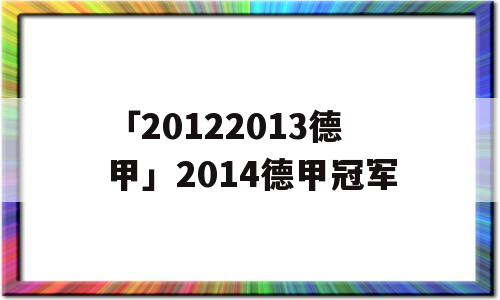 「20122013德甲」2014德甲冠军